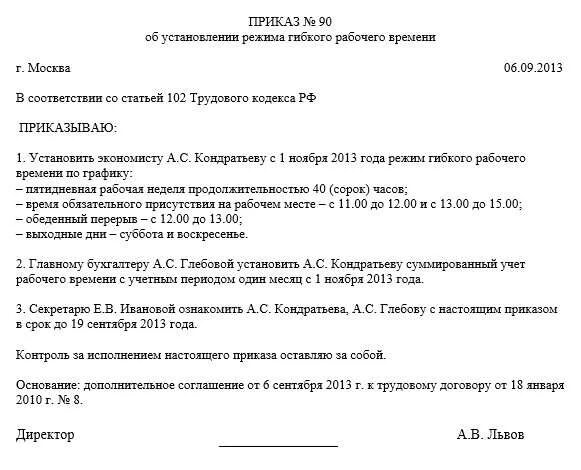 ПРИКАЗ № 90
об установлении режима гибкого рабочего времени

г. Москва 06.09.2013

В соответствии со статьей 102 Трудового кодекса РФ

ПРИКАЗЫВАЮ:

1. Установить экономисту А.С. Кондратьеву с 1 ноября 2013 года режим гибкого рабочего времени по графику:
– пятидневная рабочая неделя продолжительностью 40 (сорок) часов;
– время обязательного присутствия на рабочем месте – с 11.00 до 12.00 и с 13.00 до 15.00;
– обеденный перерыв – с 12.00 до 13.00;
– выходные дни – суббота и воскресенье.

2. Главному бухгалтеру А.С. Глебовой установить А.С. Кондратьеву суммированный учет рабочего времени с учетным периодом один месяц с 1 ноября 2013 года.

3. Секретарю Е.В. Ивановой ознакомить А.С. Кондратьева, А.С. Глебову с настоящим приказом в срок до 19 сентября 2013 года.

Контроль за исполнением настоящего приказа оставляю за собой.

Основание: дополнительное соглашение от 6 сентября 2013 г. к трудовому договору от 18 января 2010 г. № 8.

Директор А.В. Львов